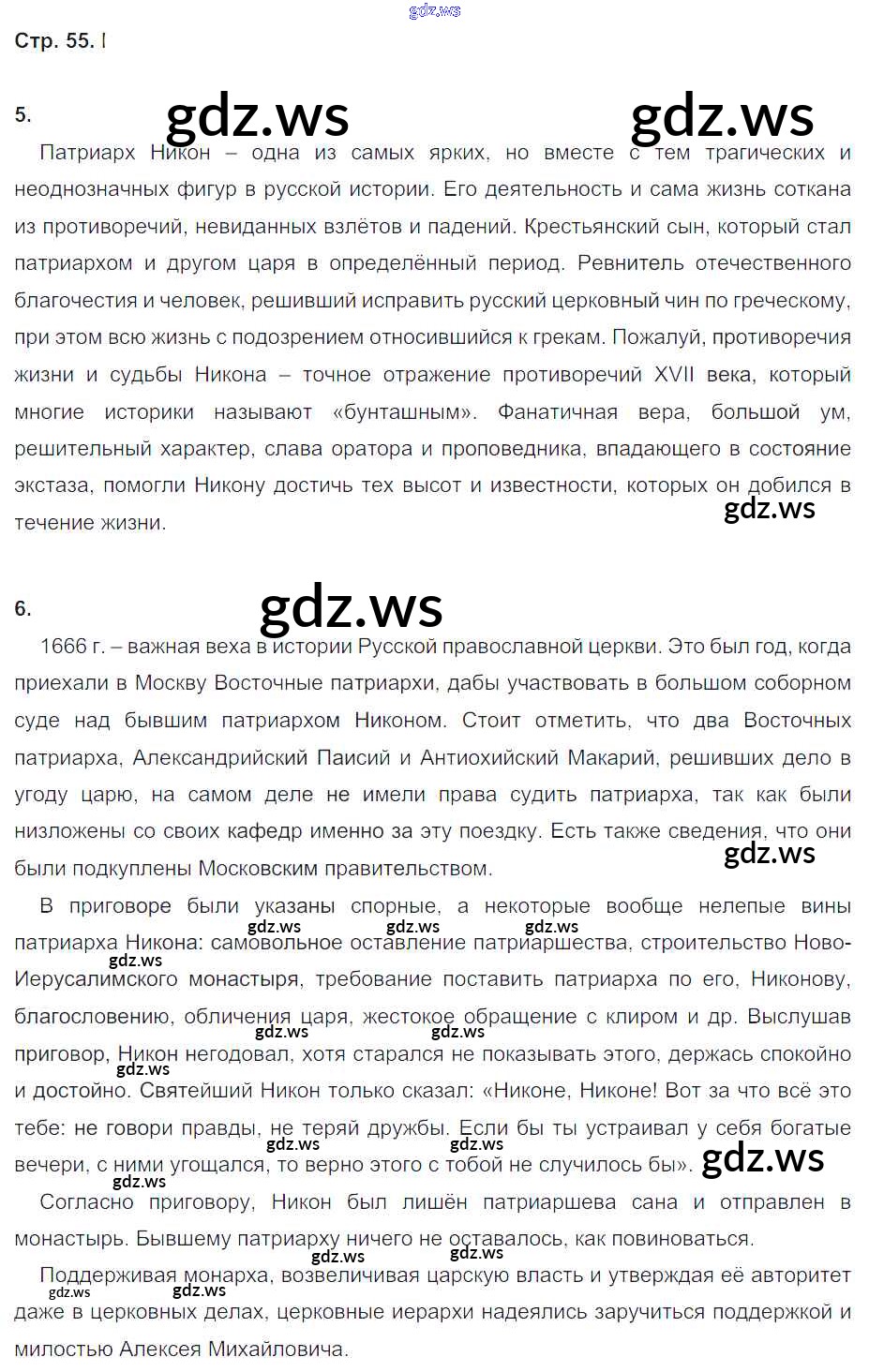 gdz.ws

Стр. 55. I

5.

gdz.ws gdz.ws

Патриарх Никон – одна из самых ярких, но вместе с тем трагических и неоднозначных фигур в русской истории. Его деятельность и сама жизнь соткана из противоречий, невиданных взлётов и падений. Крестьянский сын, который стал патриархом и другом царя в определённый период. Ревнитель отечественного благочестия и человек, решивший исправить русский церковный чин по греческому, при этом всю жизнь с подозрением относившийся к грекам. Пожалуй, противоречия жизни и судьбы Никона – точное отражение противоречий XVII века, который многие историки называют «бунташным». Фанатичная вера, большой ум, решительный характер, слава оратора и проповедника, впадающего в состояние экстаза, помогли Никону достичь тех высот и известности, которых он добился в течение жизни.

gdz.ws

6.

gdz.ws

1666 г. – важная веха в истории Русской православной церкви. Это был год, когда приехали в Москву Восточные патриархи, дабы участвовать в большом соборном суде над бывшим патриархом Никоном. Стоит отметить, что два Восточных патриарха, Александрийский Паисий и Антиохийский Макарий, решивших дело в угоду царю, на самом деле не имели права судить патриарха, так как были низложены со своих кафедр именно за эту поездку. Есть также сведения, что они были подкуплены Московским правительством.

gdz.ws

В приговоре были указаны спорные, а некоторые вообще нелепые вины патриарха Никона: самовольное оставление патриаршества, строительство Ново-Иерусалимского монастыря, требование поставить патриарха по его, Никонову, благословению, обличения царя, жестокое обращение с клиром и др. Выслушав приговор, Никон негодовал, хотя старался не показывать этого, держась спокойно и достойно. Святейший Никон только сказал: «Никоне, Никоне! Вот за что всё это тебе: не говори правды, не теряй дружбы. Если бы ты устраивал у себя богатые вечери, с ними угощался, то верно этого с тобой не случилось бы».

gdz.ws gdz.ws gdz.ws gdz.ws gdz.ws gdz.ws gdz.ws gdz.ws gdz.ws gdz.ws gdz.ws

Согласно приговору, Никон был лишён патриаршева сана и отправлен в монастырь. Бывшему патриарху ничего не оставалось, как повиноваться.

gdz.ws gdz.ws

Поддерживая монарха, возвеличивая царскую власть и утверждая её авторитет даже в церковных делах, церковные иерархи надеялись заручиться поддержкой и милостью Алексея Михайловича.

gdz.ws gdz.ws